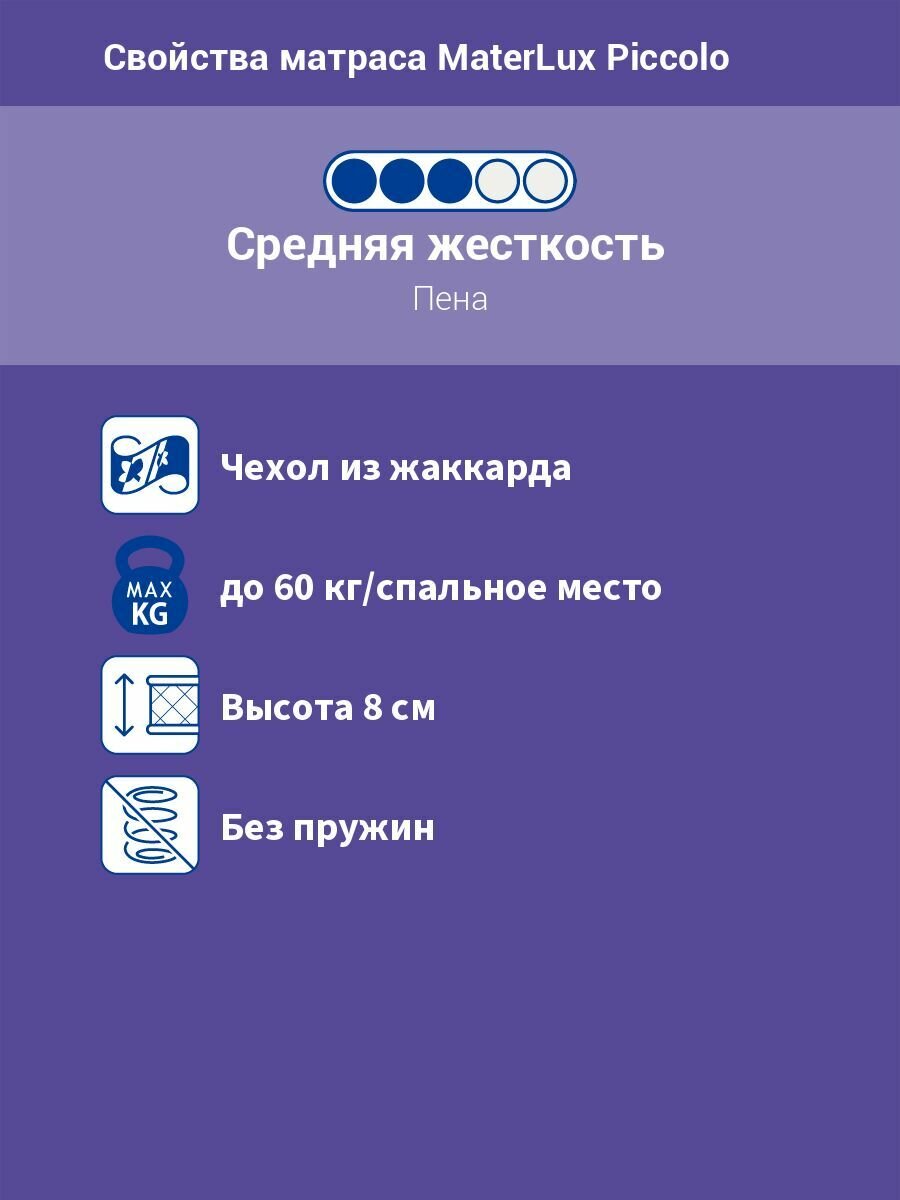 Свойства матраса MaterLux Piccolo

Средняя жесткость

Пена

Чехол из жаккарда

MAX
KG

до 60 кг/спальное место

Высота 8 см

Без пружин